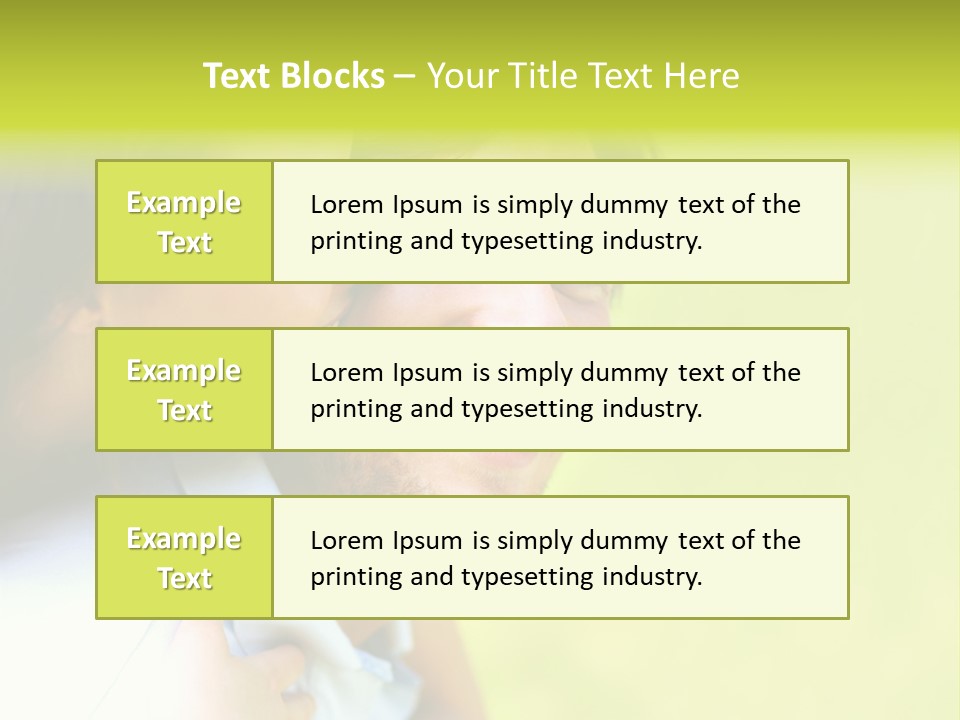 Text Blocks – Your Title Text Here

Example Text

Lorem Ipsum is simply dummy text of the printing and typesetting industry.

Example Text

Lorem Ipsum is simply dummy text of the printing and typesetting industry.

Example Text

Lorem Ipsum is simply dummy text of the printing and typesetting industry.